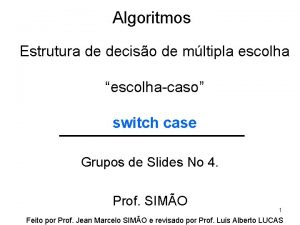 Algoritmos

Estrutura de decisão de múltipla escolha

“escolha-caso”

switch case

Grupos de Slides No 4.

Prof. SIMÃO

1

Feito por Prof. Jean Marcelo SIMÃO e revisado por Prof. Luis Alberto LUCAS